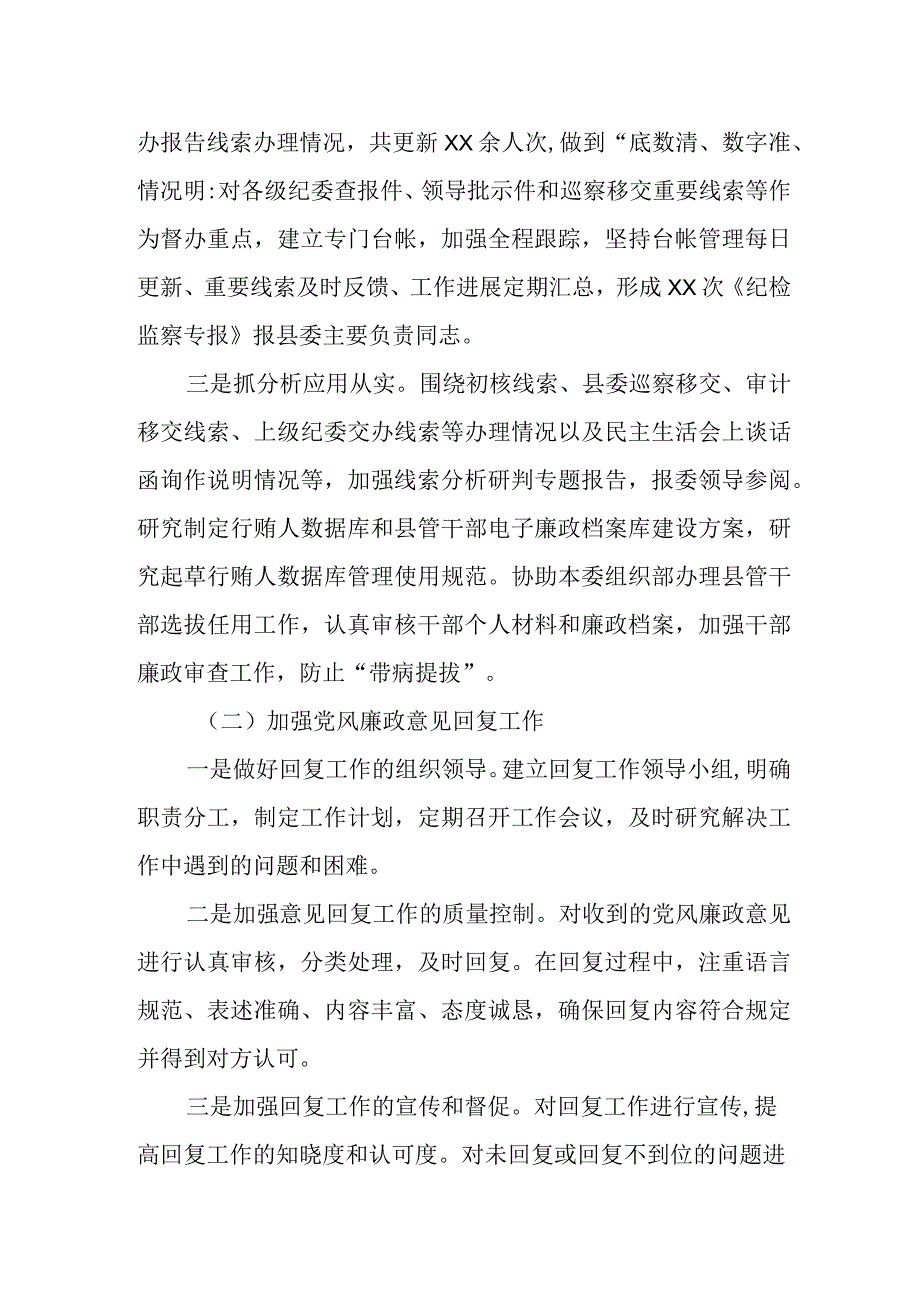 办报告线索办理情况，共更新XX余人次,做到“底数清、数字准、情况明:对各级纪委查报件、领导批示件和巡察移交重要线索等作为督办重点，建立专门台帐，加强全程跟踪，坚持台帐管理每日更新、重要线索及时反馈、工作进展定期汇总，形成XX次《纪检监察专报》报县委主要负责同志。

三是抓分析应用从实。围绕初核线索、县委巡察移交、审计移交线索、上级纪委交办线索等办理情况以及民主生活会上谈话函询作说明情况等，加强线索分析研判专题报告，报委领导参阅。研究制定行贿人数据库和县管干部电子廉政档案库建设方案，研究起草行贿人数据库管理使用规范。协助本委组织部办理县管干部选拔任用工作，认真审核干部个人材料和廉政档案，加强干部廉政审查工作，防止“带病提拔”。

（二）加强党风廉政意见回复工作

一是做好回复工作的组织领导。建立回复工作领导小组,明确职责分工，制定工作计划，定期召开工作会议，及时研究解决工作中遇到的问题和困难。

二是加强意见回复工作的质量控制。对收到的党风廉政意见进行认真审核，分类处理，及时回复。在回复过程中，注重语言规范、表述准确、内容丰富、态度诚恳，确保回复内容符合规定并得到对方认可。

三是加强回复工作的宣传和督促。对回复工作进行宣传,提高回复工作的知晓度和认可度。对未回复或回复不到位的问题进